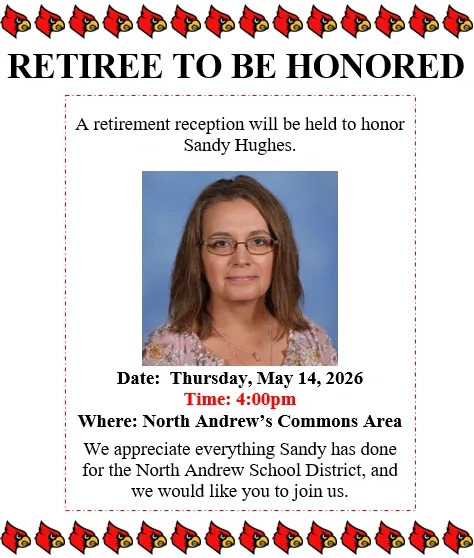 RETIREE TO BE HONORED

A retirement reception will be held to honor Sandy Hughes.

Date: Thursday, May 14, 2026
Time: 4:00pm
Where: North Andrew's Commons Area

We appreciate everything Sandy has done for the North Andrew School District, and we would like you to join us.